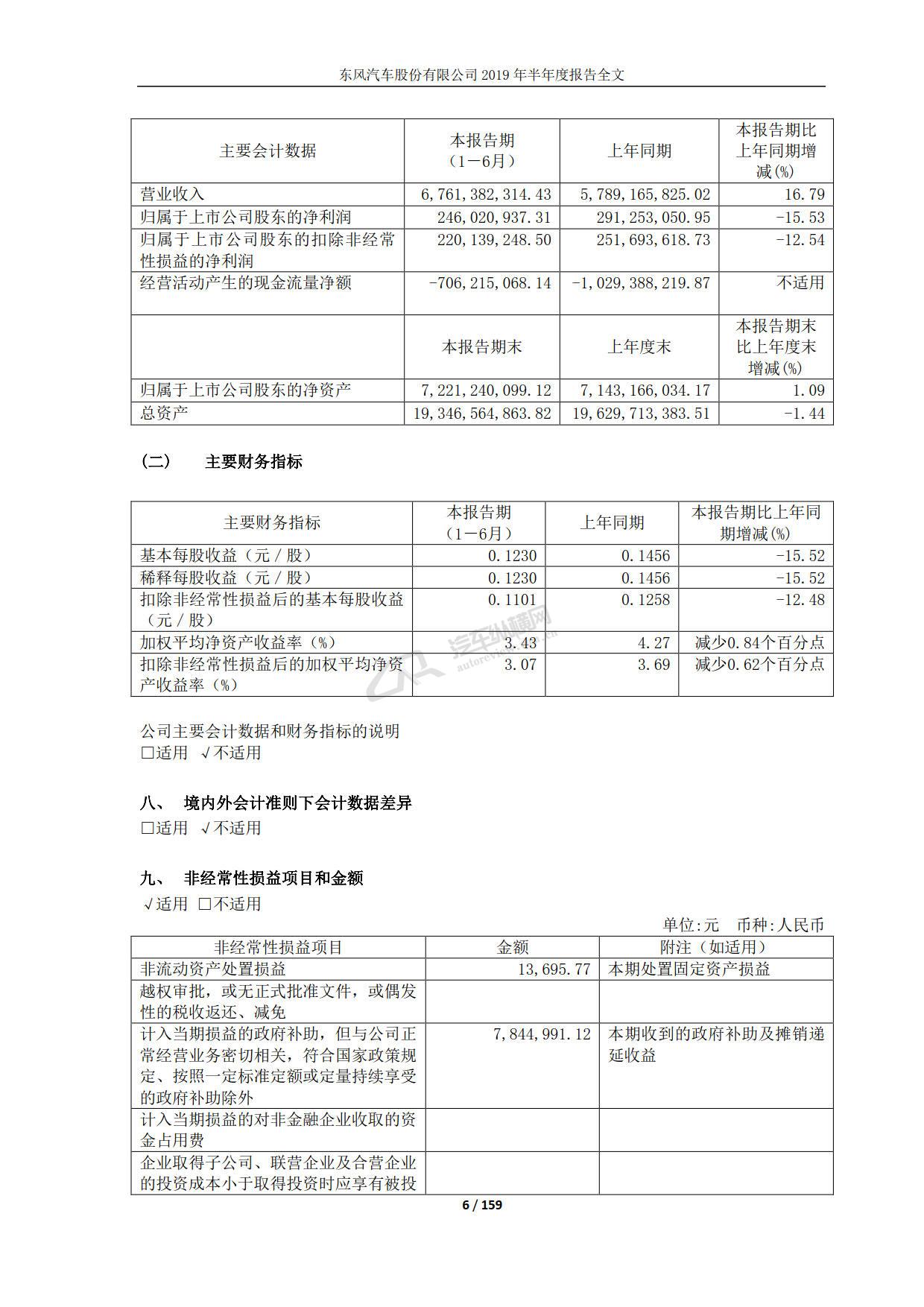 东风汽车股份有限公司 2019 年半年度报告全文

| 主要会计数据 | 本报告期（1－6月） | 上年同期 | 本报告期比上年同期增减(%) |
|---|---|---|---|
| 营业收入 | 6,761,382,314.43 | 5,789,165,825.02 | 16.79 |
| 归属于上市公司股东的净利润 | 246,020,937.31 | 291,253,050.95 | -15.53 |
| 归属于上市公司股东的扣除非经常性损益的净利润 | 220,139,248.50 | 251,693,618.73 | -12.54 |
| 经营活动产生的现金流量净额 | -706,215,068.14 | -1,029,388,219.87 | 不适用 |
|  | 本报告期末 | 上年度末 | 本报告期末比上年度末增减(%) |
| 归属于上市公司股东的净资产 | 7,221,240,099.12 | 7,143,166,034.17 | 1.09 |
| 总资产 | 19,346,564,863.82 | 19,629,713,383.51 | -1.44 |

（二） 主要财务指标

| 主要财务指标 | 本报告期（1－6月） | 上年同期 | 本报告期比上年同期增减(%) |
|---|---|---|---|
| 基本每股收益（元／股） | 0.1230 | 0.1456 | -15.52 |
| 稀释每股收益（元／股） | 0.1230 | 0.1456 | -15.52 |
| 扣除非经常性损益后的基本每股收益（元／股） | 0.1101 | 0.1258 | -12.48 |
| 加权平均净资产收益率（%） | 3.43 | 4.27 | 减少0.84个百分点 |
| 扣除非经常性损益后的加权平均净资产收益率（%） | 3.07 | 3.69 | 减少0.62个百分点 |

公司主要会计数据和财务指标的说明
□适用 √不适用

八、 境内外会计准则下会计数据差异
□适用 √不适用

九、 非经常性损益项目和金额
√适用 □不适用

单位:元 币种:人民币

| 非经常性损益项目 | 金额 | 附注（如适用） |
|---|---|---|
| 非流动资产处置损益 | 13,695.77 | 本期处置固定资产损益 |
| 越权审批，或无正式批准文件，或偶发性的税收返还、减免 |  |  |
| 计入当期损益的政府补助，但与公司正常经营业务密切相关，符合国家政策规定、按照一定标准定额或定量持续享受的政府补助除外 | 7,844,991.12 | 本期收到的政府补助及摊销递延收益 |
| 计入当期损益的对非金融企业收取的资金占用费 |  |  |
| 企业取得子公司、联营企业及合营企业的投资成本小于取得投资时应享有被投 |  |  |

6 / 159